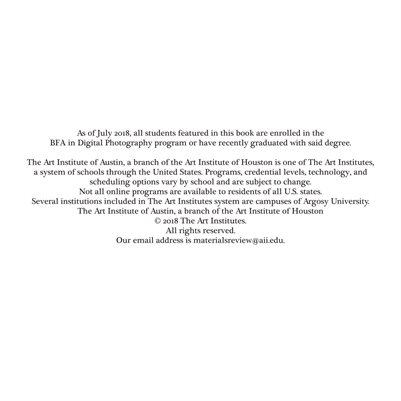 As of July 2018, all students featured in this book are enrolled in the BFA in Digital Photography program or have recently graduated with said degree.

The Art Institute of Austin, a branch of the Art Institute of Houston is one of The Art Institutes, a system of schools through the United States. Programs, credential levels, technology, and scheduling options vary by school and are subject to change.
Not all online programs are available to residents of all U.S. states.
Several institutions included in The Art Institutes system are campuses of Argosy University.
The Art Institute of Austin, a branch of the Art Institute of Houston
© 2018 The Art Institutes.
All rights reserved.
Our email address is materialsreview@aii.edu.